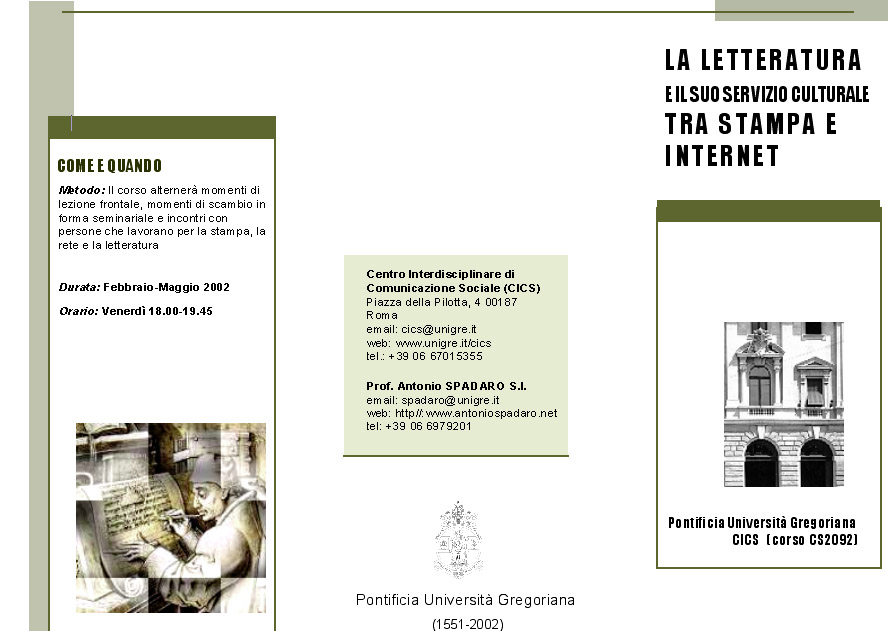 COME E QUANDO

Metodo: Il corso alternerà momenti di lezione frontale, momenti di scambio in forma seminariale e incontri con persone che lavorano per la stampa, la rete e la letteratura

Durata: Febbraio-Maggio 2002

Orario: Venerdì 18.00-19.45

Centro Interdisciplinare di Comunicazione Sociale (CICS)
Piazza della Pilotta, 4 00187 Roma
email: cics@unigre.it
web: www.unigre.it/cics
tel.: +39 06 67015355

Prof. Antonio SPADARO S.I.
email: spadaro@unigre.it
web: http//: www.antoniospadaro.net
tel: +39 06 6979201

Pontificia Università Gregoriana
(1551-2002)

LA LETTERATURA
E IL SUO SERVIZIO CULTURALE
TRA STAMPA E INTERNET

Pontificia Università Gregoriana
CICS (corso CS2092)